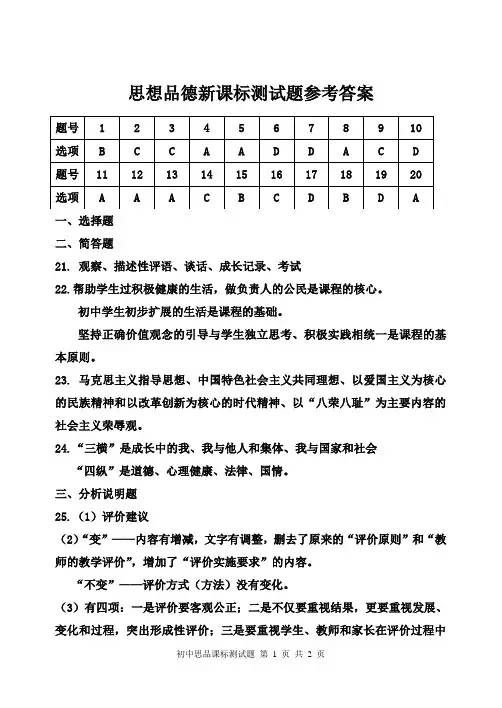 思想品德新课标测试题参考答案

| 题号 | 1 | 2 | 3 | 4 | 5 | 6 | 7 | 8 | 9 | 10 |
|---|---|---|---|---|---|---|---|---|---|---|
| 选项 | B | C | C | A | A | D | D | A | C | D |
| 题号 | 11 | 12 | 13 | 14 | 15 | 16 | 17 | 18 | 19 | 20 |
| 选项 | A | A | A | C | B | C | D | B | D | A |

一、选择题

二、简答题

21. 观察、描述性评语、谈话、成长记录、考试

22.帮助学生过积极健康的生活，做负责人的公民是课程的核心。

初中学生初步扩展的生活是课程的基础。

坚持正确价值观念的引导与学生独立思考、积极实践相统一是课程的基本原则。

23. 马克思主义指导思想、中国特色社会主义共同理想、以爱国主义为核心的民族精神和以改革创新为核心的时代精神、以“八荣八耻”为主要内容的社会主义荣辱观。

24.“三横”是成长中的我、我与他人和集体、我与国家和社会

“四纵”是道德、心理健康、法律、国情。

三、分析说明题

25.（1）评价建议

（2）“变”——内容有增减，文字有调整，删去了原来的“评价原则”和“教师的教学评价”，增加了“评价实施要求”的内容。

“不变”——评价方式（方法）没有变化。

（3）有四项：一是评价要客观公正；二是不仅要重视结果，更要重视发展、变化和过程，突出形成性评价；三是要重视学生、教师和家长在评价过程中

初中思品课标测试题 第 1 页 共 2 页